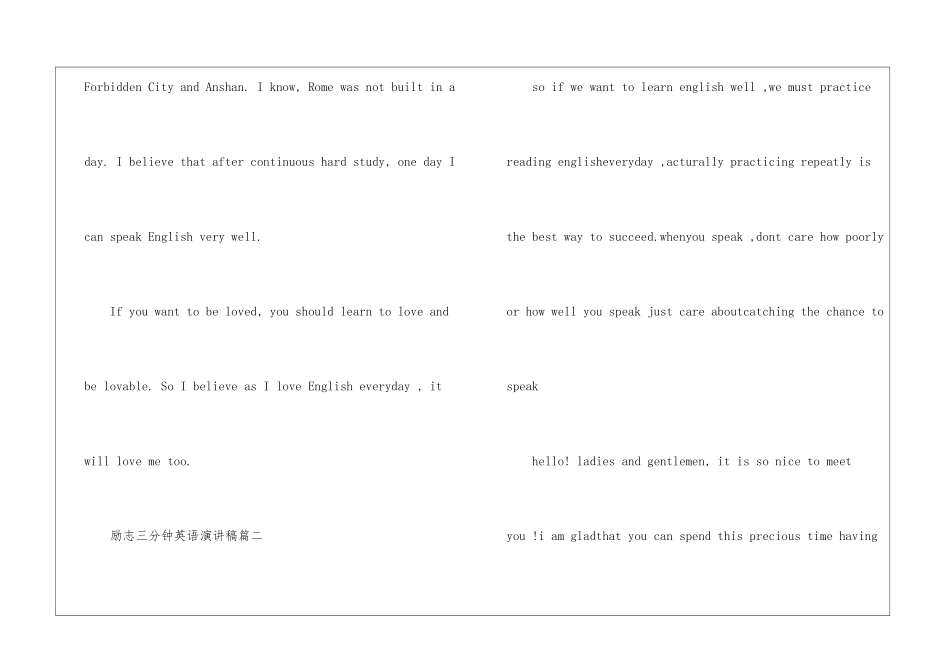 Forbidden City and Anshan. I know, Rome was not built in a day. I believe that after continuous hard study, one day I can speak English very well.

If you want to be loved, you should learn to love and be lovable. So I believe as I love English everyday , it will love me too.

励志三分钟英语演讲稿篇二

so if we want to learn english well ,we must practice reading englisheveryday ,acturally practicing repeatly is the best way to succeed.whenyou speak ,dont care how poorly or how well you speak just care aboutcatching the chance to speak

hello! ladies and gentlemen, it is so nice to meet you !i am gladthat you can spend this precious time having